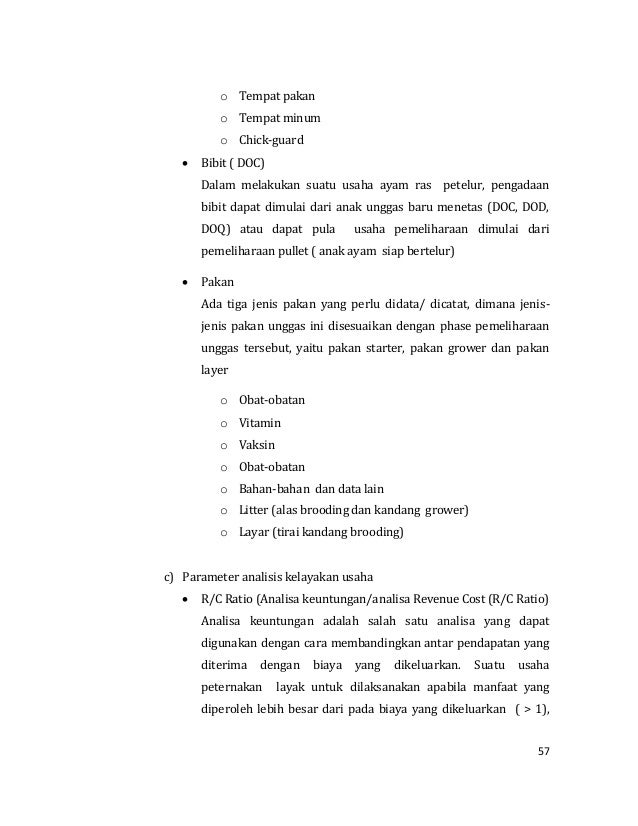 o Tempat pakan
o Tempat minum
o Chick-guard

• Bibit ( DOC)
Dalam melakukan suatu usaha ayam ras petelur, pengadaan bibit dapat dimulai dari anak unggas baru menetas (DOC, DOD, DOQ) atau dapat pula usaha pemeliharaan dimulai dari pemeliharaan pullet ( anak ayam siap bertelur)

• Pakan
Ada tiga jenis pakan yang perlu didata/ dicatat, dimana jenis-jenis pakan unggas ini disesuaikan dengan phase pemeliharaan unggas tersebut, yaitu pakan starter, pakan grower dan pakan layer

o Obat-obatan
o Vitamin
o Vaksin
o Obat-obatan
o Bahan-bahan dan data lain
o Litter (alas brooding dan kandang grower)
o Layar (tirai kandang brooding)

c) Parameter analisis kelayakan usaha

• R/C Ratio (Analisa keuntungan/analisa Revenue Cost (R/C Ratio)
Analisa keuntungan adalah salah satu analisa yang dapat digunakan dengan cara membandingkan antar pendapatan yang diterima dengan biaya yang dikeluarkan. Suatu usaha peternakan layak untuk dilaksanakan apabila manfaat yang diperoleh lebih besar dari pada biaya yang dikeluarkan ( > 1),

57